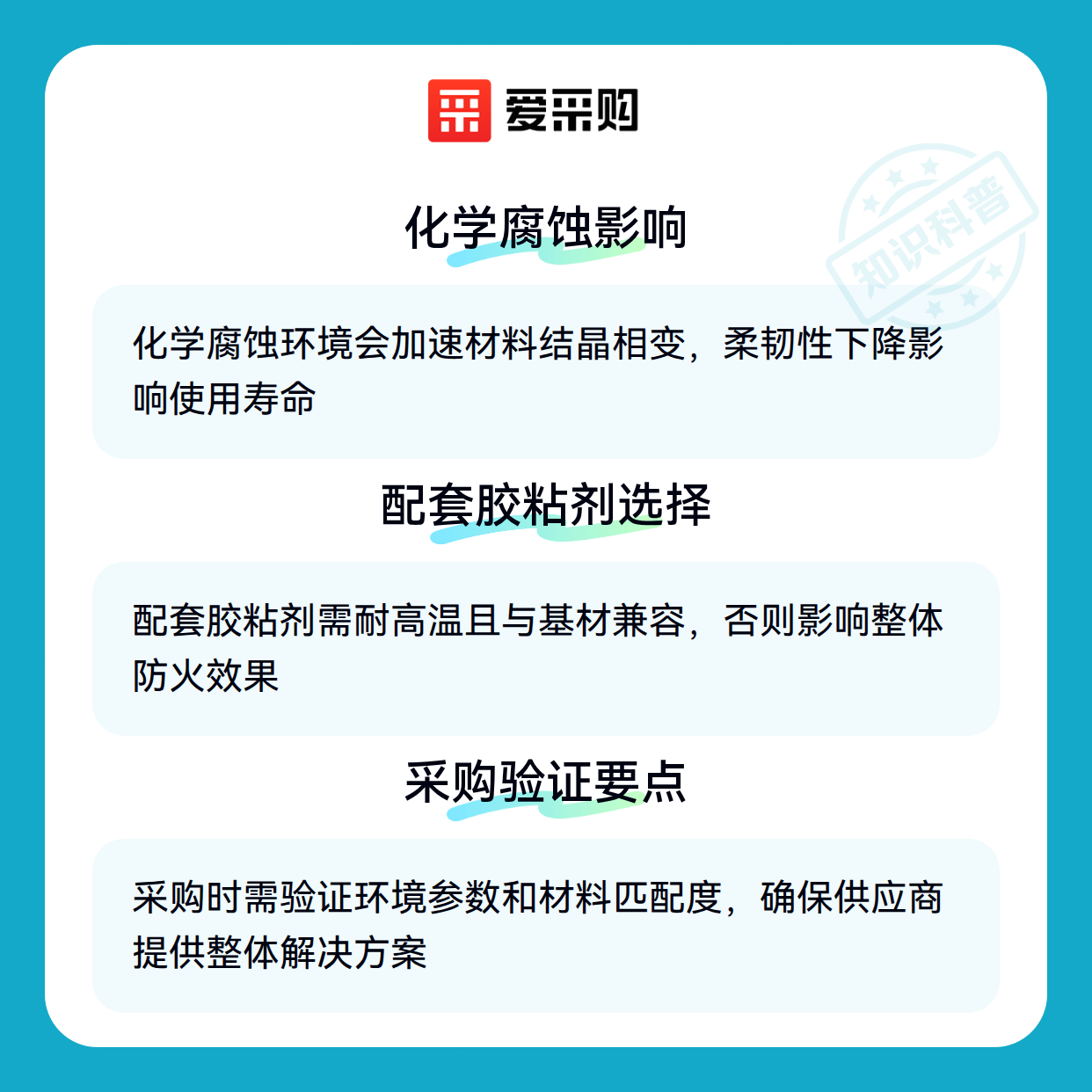 爱采购

化学腐蚀影响

化学腐蚀环境会加速材料结晶相变，柔韧性下降影响使用寿命

配套胶粘剂选择

配套胶粘剂需耐高温且与基材兼容，否则影响整体防火效果

采购验证要点

采购时需验证环境参数和材料匹配度，确保供应商提供整体解决方案

知识科普